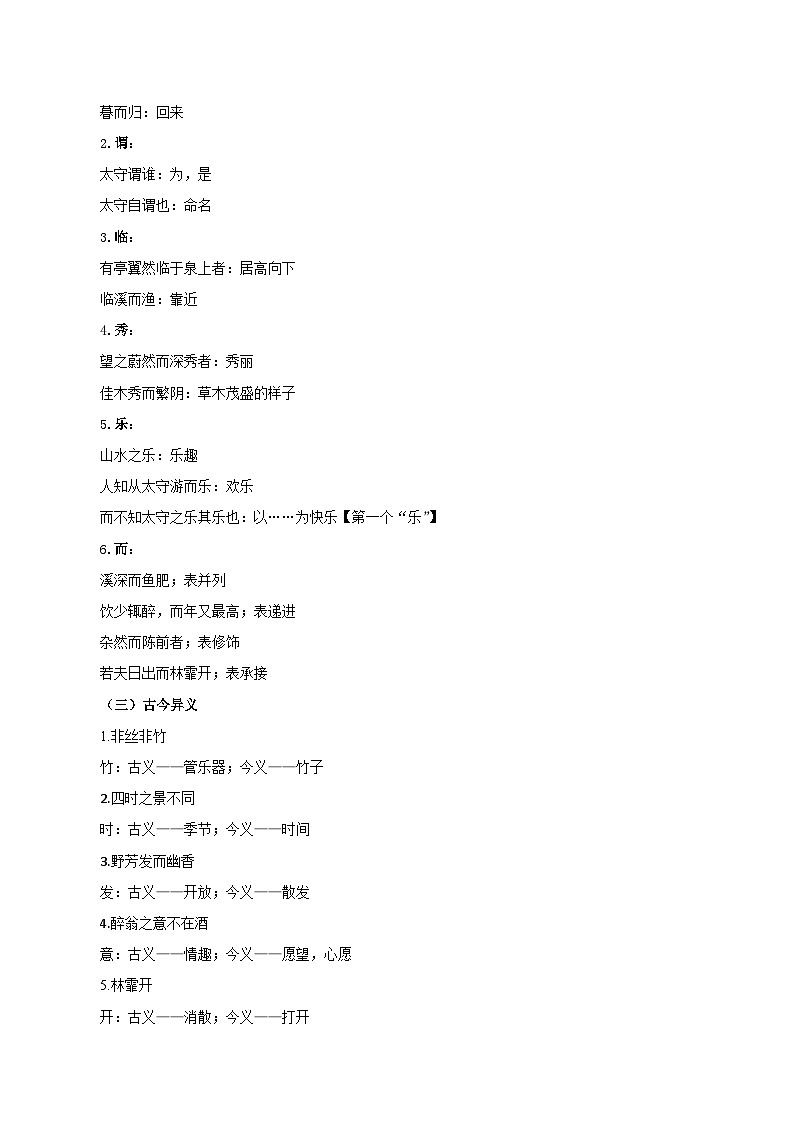 暮而归：回来

2. 谓：

太守谓谁：为，是

太守自谓也：命名

3. 临：

有亭翼然临于泉上者：居高向下

临溪而渔：靠近

4. 秀：

望之蔚然而深秀者：秀丽

佳木秀而繁阴：草木茂盛的样子

5. 乐：

山水之乐：乐趣

人知从太守游而乐：欢乐

而不知太守之乐其乐也：以……为快乐【第一个“乐”】

6. 而：

溪深而鱼肥；表并列

饮少辄醉，而年又最高；表递进

杂然而陈前者；表修饰

若夫日出而林霏开；表承接

（三）古今异义

1.非丝非竹

竹：古义——管乐器；今义——竹子

2.四时之景不同

时：古义——季节；今义——时间

3.野芳发而幽香

发：古义——开放；今义——散发

4.醉翁之意不在酒

意：古义——情趣；今义——愿望，心愿

5.林霏开

开：古义——消散；今义——打开